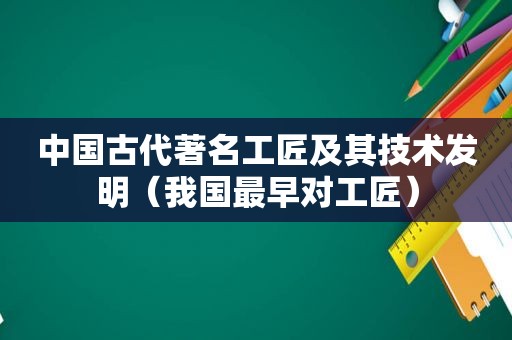 中国古代著名工匠及其技术发明（我国最早对工匠）